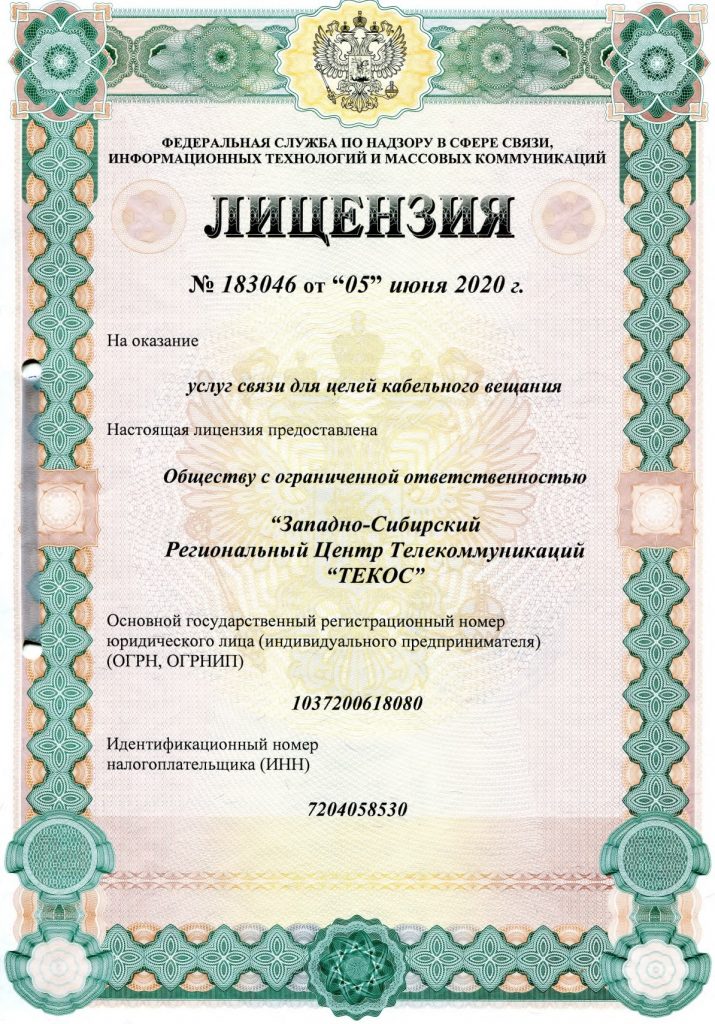 ФЕДЕРАЛЬНАЯ СЛУЖБА ПО НАДЗОРУ В СФЕРЕ СВЯЗИ, ИНФОРМАЦИОННЫХ ТЕХНОЛОГИЙ И МАССОВЫХ КОММУНИКАЦИЙ

ЛИЦЕНЗИЯ

№ 183046 от “05” июня 2020 г.

На оказание

услуг связи для целей кабельного вещания

Настоящая лицензия предоставлена

Обществу с ограниченной ответственностью

“Западно-Сибирский Региональный Центр Телекоммуникаций “ТЕКОС”

Основной государственный регистрационный номер юридического лица (индивидуального предпринимателя) (ОГРН, ОГРНИП)

1037200618080

Идентификационный номер налогоплательщика (ИНН)

7204058530